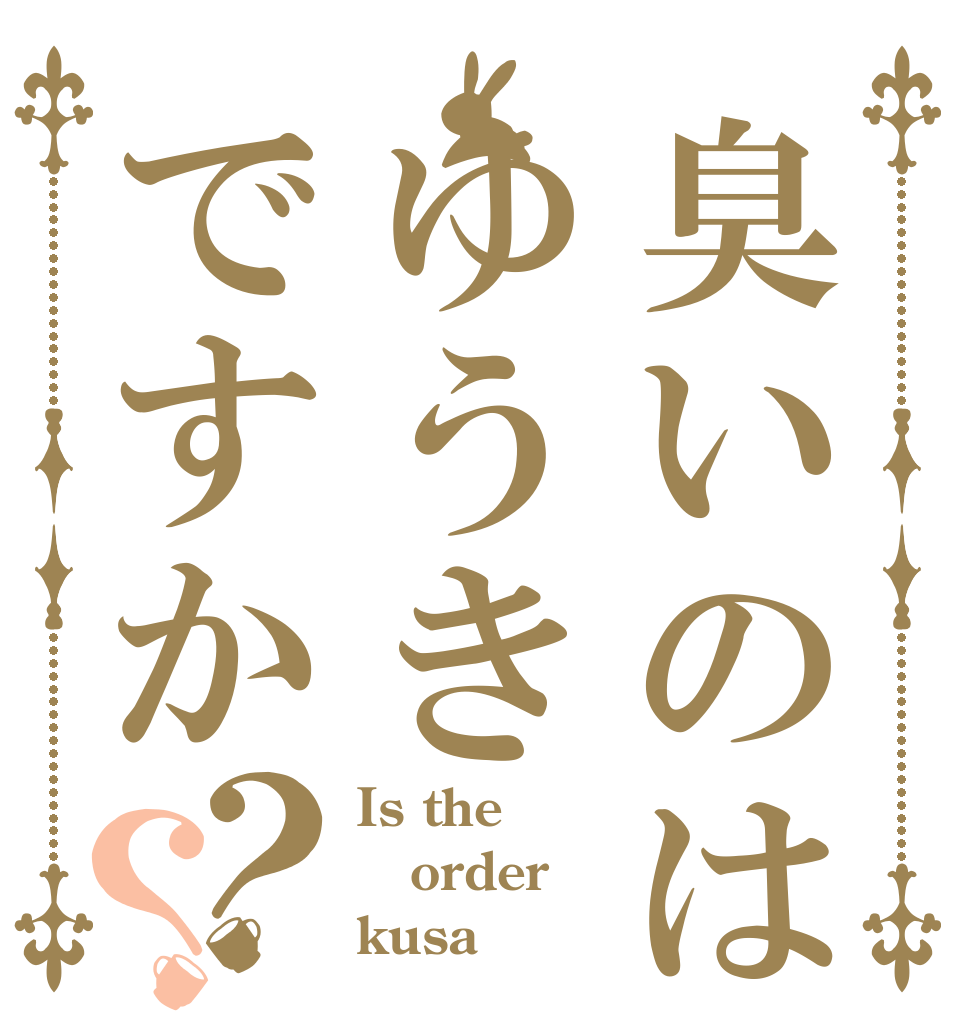 臭いのは
ゆうき
ですか??

Is the order kusa